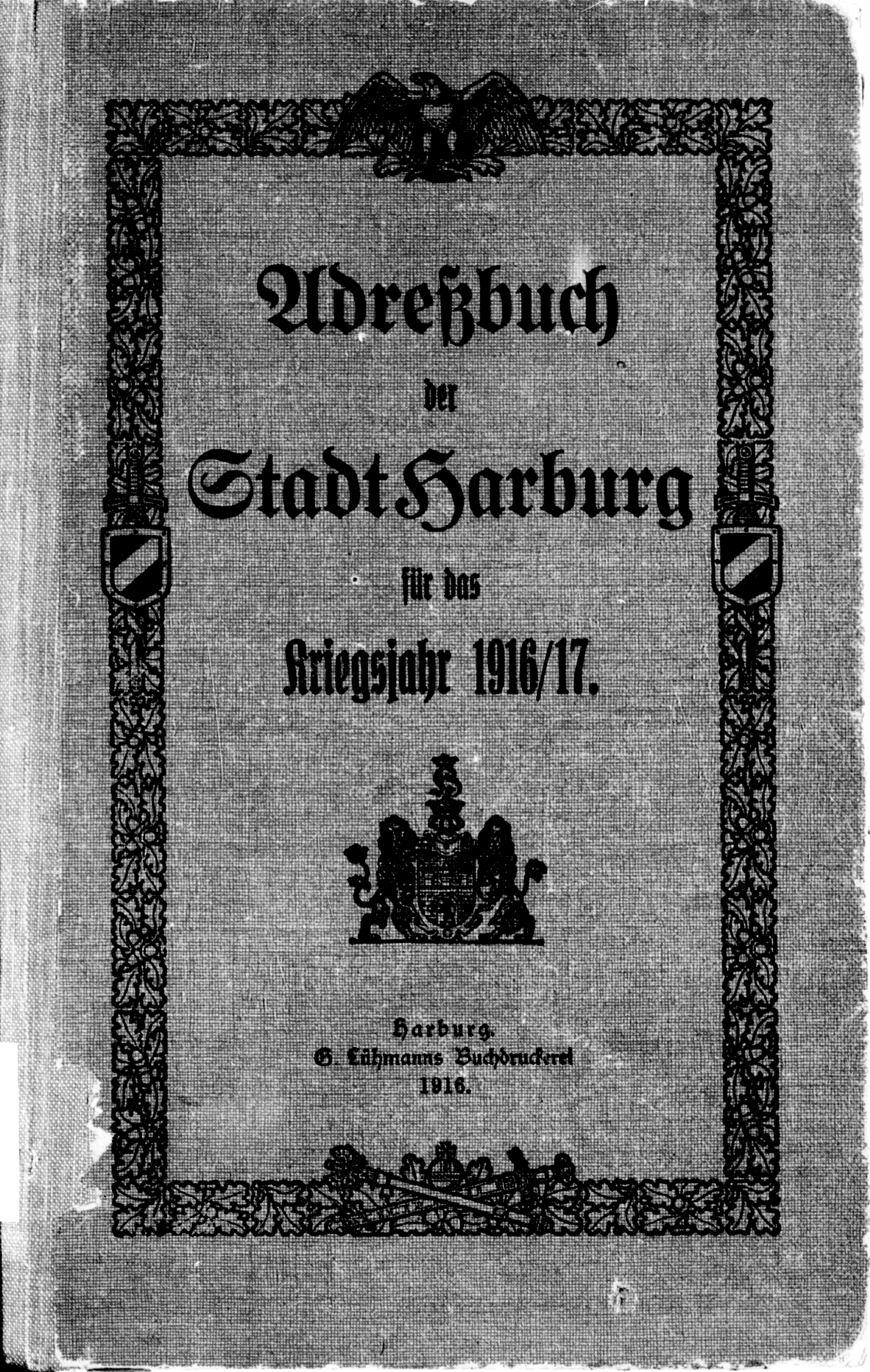 Adreßbuch

der

Stadt Harburg

für das

Kriegsjahr 1916/17.

Harburg.
G. Lühmanns Buchdruckerei
1916.